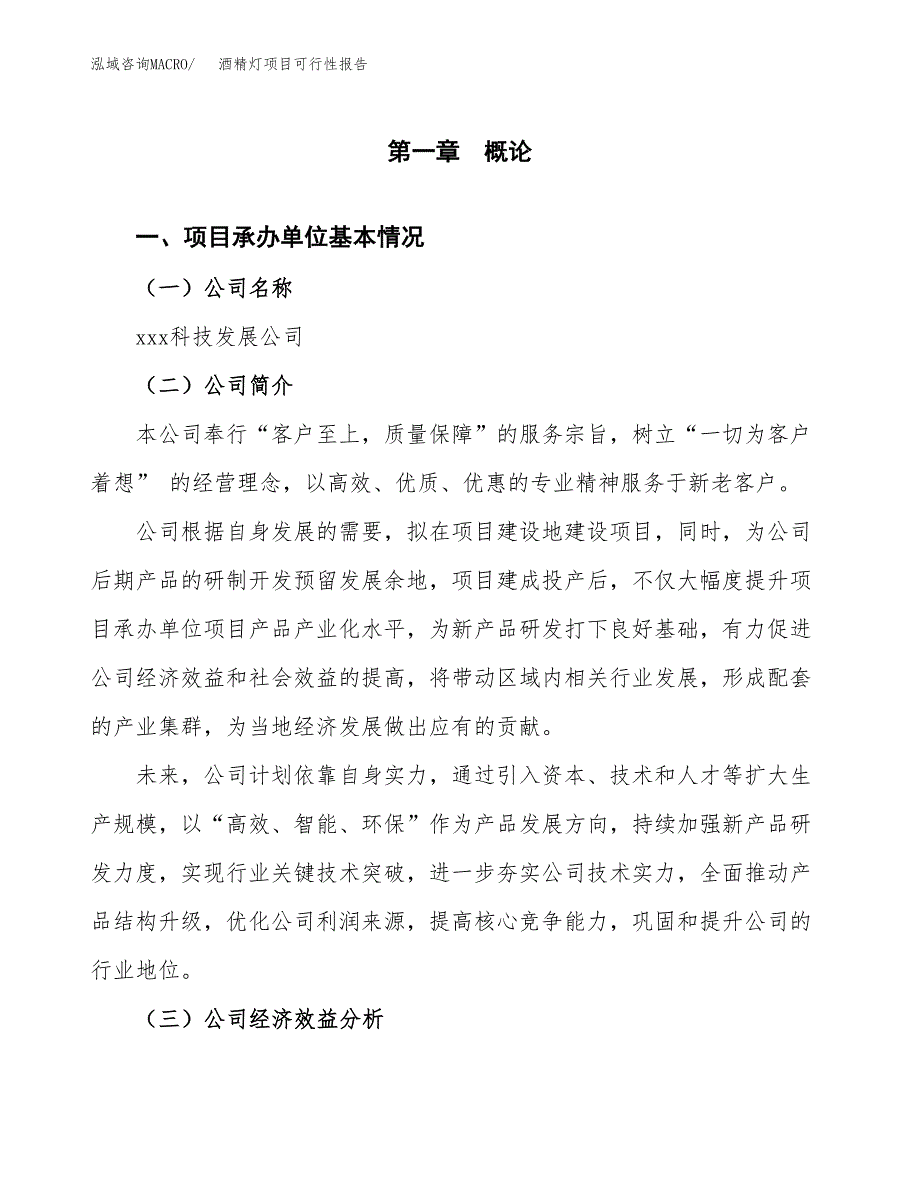 泓域咨询MACRO/　酒精灯项目可行性报告

第一章　概论

一、项目承办单位基本情况

（一）公司名称

xxx科技发展公司

（二）公司简介

本公司奉行“客户至上，质量保障”的服务宗旨，树立“一切为客户着想” 的经营理念，以高效、优质、优惠的专业精神服务于新老客户。

公司根据自身发展的需要，拟在项目建设地建设项目，同时，为公司后期产品的研制开发预留发展余地，项目建成投产后，不仅大幅度提升项目承办单位项目产品产业化水平，为新产品研发打下良好基础，有力促进公司经济效益和社会效益的提高，将带动区域内相关行业发展，形成配套的产业集群，为当地经济发展做出应有的贡献。

未来，公司计划依靠自身实力，通过引入资本、技术和人才等扩大生产规模，以“高效、智能、环保”作为产品发展方向，持续加强新产品研发力度，实现行业关键技术突破，进一步夯实公司技术实力，全面推动产品结构升级，优化公司利润来源，提高核心竞争能力，巩固和提升公司的行业地位。

（三）公司经济效益分析